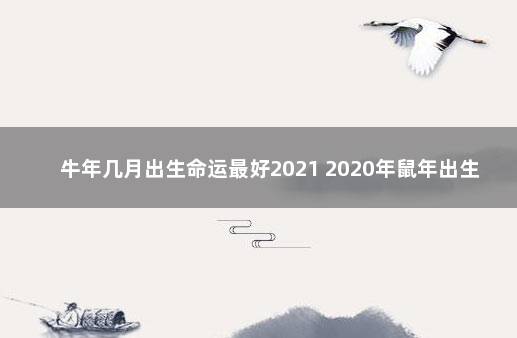 牛年几月出生命运最好2021 2020年鼠年出生